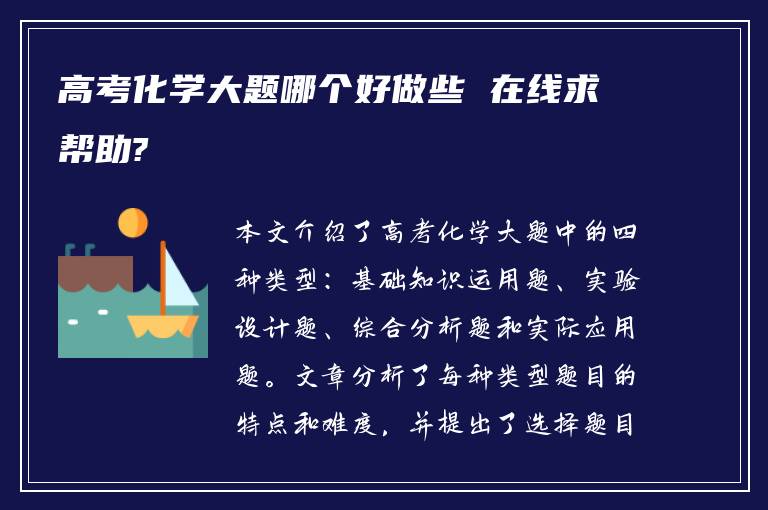 高考化学大题哪个好做些 在线求帮助?

本文介绍了高考化学大题中的四种类型：基础知识运用题、实验设计题、综合分析题和实际应用题。文章分析了每种类型题目的特点和难度，并提出了选择题目